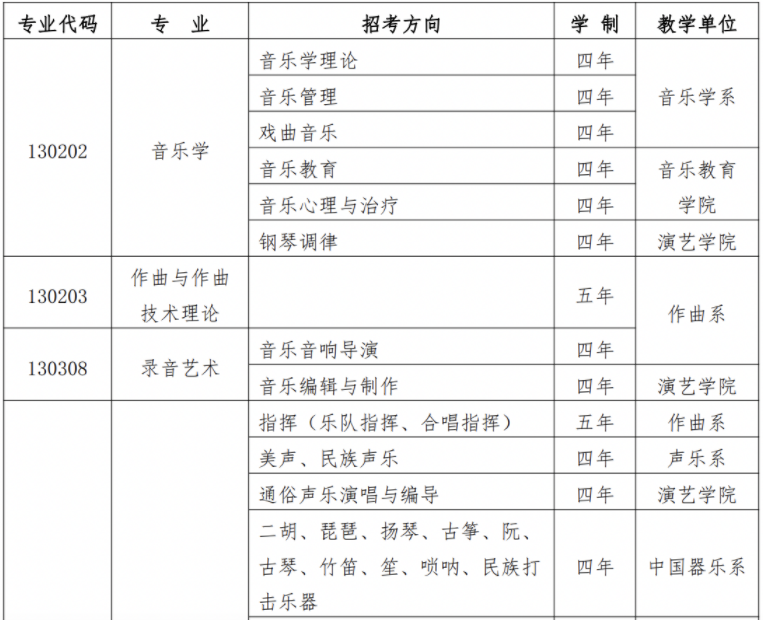 | 专业代码 | 专　业 | 招考方向 | 学　制 | 教学单位 |
|---|---|---|---|---|
| 130202 | 音乐学 | 音乐学理论 | 四年 | 音乐学系 |
| | | 音乐管理 | 四年 | |
| | | 戏曲音乐 | 四年 | |
| | | 音乐教育 | 四年 | 音乐教育学院 |
| | | 音乐心理与治疗 | 四年 | |
| | | 钢琴调律 | 四年 | 演艺学院 |
| 130203 | 作曲与作曲技术理论 | | 五年 | 作曲系 |
| 130308 | 录音艺术 | 音乐音响导演 | 四年 | |
| | | 音乐编辑与制作 | 四年 | 演艺学院 |
| | | 指挥（乐队指挥、合唱指挥） | 五年 | 作曲系 |
| | | 美声、民族声乐 | 四年 | 声乐系 |
| | | 通俗声乐演唱与编导 | 四年 | 演艺学院 |
| | | 二胡、琵琶、扬琴、古筝、阮、古琴、竹笛、笙、唢呐、民族打击乐器 | 四年 | 中国器乐系 |